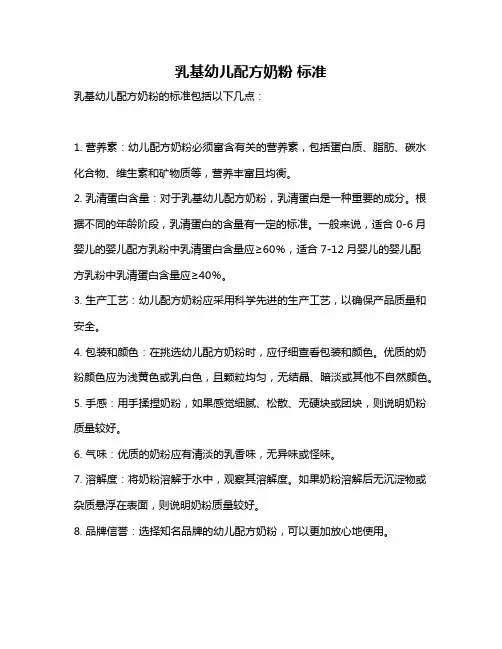 乳基幼儿配方奶粉 标准

乳基幼儿配方奶粉的标准包括以下几点：

1. 营养素：幼儿配方奶粉必须富含有关的营养素，包括蛋白质、脂肪、碳水化合物、维生素和矿物质等，营养丰富且均衡。

2. 乳清蛋白含量：对于乳基幼儿配方奶粉，乳清蛋白是一种重要的成分。根据不同的年龄阶段，乳清蛋白的含量有一定的标准。一般来说，适合 0-6 月婴儿的婴儿配方乳粉中乳清蛋白含量应≥60%，适合 7-12 月婴儿的婴儿配方乳粉中乳清蛋白含量应≥40%。

3. 生产工艺：幼儿配方奶粉应采用科学先进的生产工艺，以确保产品质量和安全。

4. 包装和颜色：在挑选幼儿配方奶粉时，应仔细查看包装和颜色。优质的奶粉颜色应为浅黄色或乳白色，且颗粒均匀，无结晶、暗淡或其他不自然颜色。

5. 手感：用手揉捏奶粉，如果感觉细腻、松散、无硬块或团块，则说明奶粉质量较好。

6. 气味：优质的奶粉应有清淡的乳香味，无异味或怪味。

7. 溶解度：将奶粉溶解于水中，观察其溶解度。如果奶粉溶解后无沉淀物或杂质悬浮在表面，则说明奶粉质量较好。

8. 品牌信誉：选择知名品牌的幼儿配方奶粉，可以更加放心地使用。